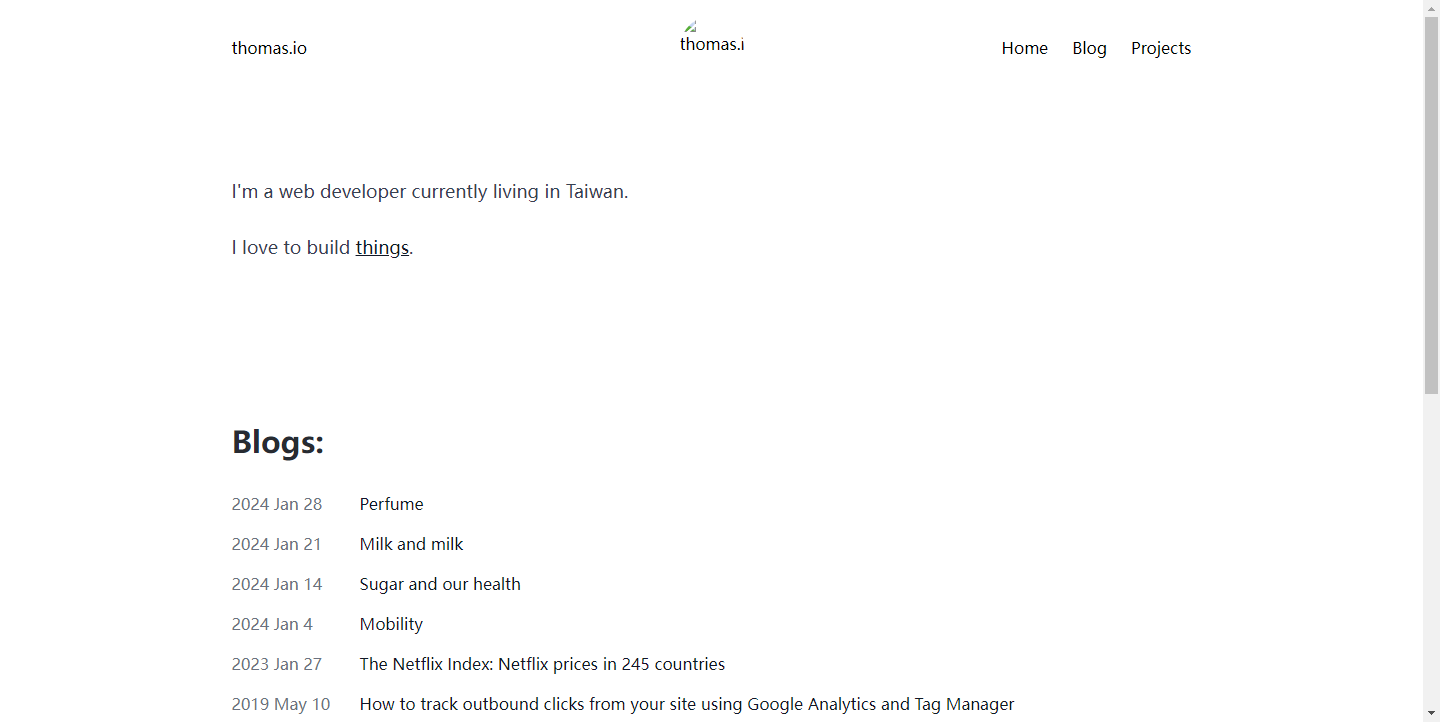 thomas.io

thomas.i

Home Blog Projects

I'm a web developer currently living in Taiwan.

I love to build things.

Blogs:

2024 Jan 28 Perfume

2024 Jan 21 Milk and milk

2024 Jan 14 Sugar and our health

2024 Jan 4 Mobility

2023 Jan 27 The Netflix Index: Netflix prices in 245 countries

2019 May 10 How to track outbound clicks from your site using Google Analytics and Tag Manager